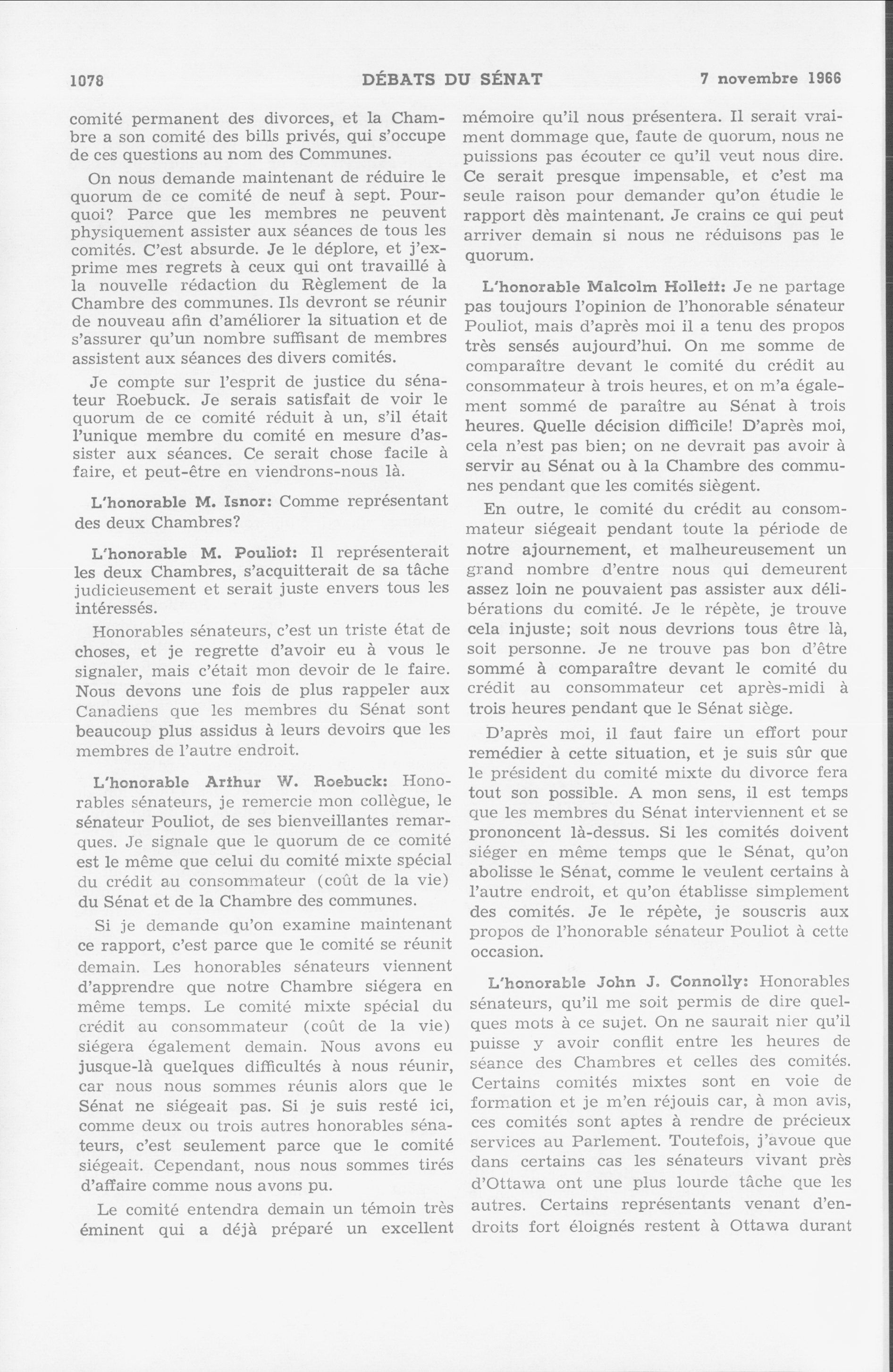 1078 DÉBATS DU SÉNAT 7 novembre 1966

comité permanent des divorces, et la Chambre a son comité des bills privés, qui s'occupe de ces questions au nom des Communes.

On nous demande maintenant de réduire le quorum de ce comité de neuf à sept. Pourquoi? Parce que les membres ne peuvent physiquement assister aux séances de tous les comités. C'est absurde. Je le déplore, et j'exprime mes regrets à ceux qui ont travaillé à la nouvelle rédaction du Règlement de la Chambre des communes. Ils devront se réunir de nouveau afin d'améliorer la situation et de s'assurer qu'un nombre suffisant de membres assistent aux séances des divers comités.

Je compte sur l'esprit de justice du sénateur Roebuck. Je serais satisfait de voir le quorum de ce comité réduit à un, s'il était l'unique membre du comité en mesure d'assister aux séances. Ce serait chose facile à faire, et peut-être en viendrons-nous là.

L'honorable M. Isnor: Comme représentant des deux Chambres?

L'honorable M. Pouliot: Il représenterait les deux Chambres, s'acquitterait de sa tâche judicieusement et serait juste envers tous les intéressés.

Honorables sénateurs, c'est un triste état de choses, et je regrette d'avoir eu à vous le signaler, mais c'était mon devoir de le faire. Nous devons une fois de plus rappeler aux Canadiens que les membres du Sénat sont beaucoup plus assidus à leurs devoirs que les membres de l'autre endroit.

L'honorable Arthur W. Roebuck: Honorables sénateurs, je remercie mon collègue, le sénateur Pouliot, de ses bienveillantes remarques. Je signale que le quorum de ce comité est le même que celui du comité mixte spécial du crédit au consommateur (coût de la vie) du Sénat et de la Chambre des communes.

Si je demande qu'on examine maintenant ce rapport, c'est parce que le comité se réunit demain. Les honorables sénateurs viennent d'apprendre que notre Chambre siégera en même temps. Le comité mixte spécial du crédit au consommateur (coût de la vie) siégera également demain. Nous avons eu jusque-là quelques difficultés à nous réunir, car nous nous sommes réunis alors que le Sénat ne siégeait pas. Si je suis resté ici, comme deux ou trois autres honorables sénateurs, c'est seulement parce que le comité siégeait. Cependant, nous nous sommes tirés d'affaire comme nous avons pu.

Le comité entendra demain un témoin très éminent qui a déjà préparé un excellent mémoire qu'il nous présentera. Il serait vraiment dommage que, faute de quorum, nous ne puissions pas écouter ce qu'il veut nous dire. Ce serait presque impensable, et c'est ma seule raison pour demander qu'on étudie le rapport dès maintenant. Je crains ce qui peut arriver demain si nous ne réduisons pas le quorum.

L'honorable Malcolm Hollett: Je ne partage pas toujours l'opinion de l'honorable sénateur Pouliot, mais d'après moi il a tenu des propos très sensés aujourd'hui. On me somme de comparaître devant le comité du crédit au consommateur à trois heures, et on m'a également sommé de paraître au Sénat à trois heures. Quelle décision difficile! D'après moi, cela n'est pas bien; on ne devrait pas avoir à servir au Sénat ou à la Chambre des communes pendant que les comités siègent.

En outre, le comité du crédit au consommateur siégeait pendant toute la période de notre ajournement, et malheureusement un grand nombre d'entre nous qui demeurent assez loin ne pouvaient pas assister aux délibérations du comité. Je le répète, je trouve cela injuste; soit nous devrions tous être là, soit personne. Je ne trouve pas bon d'être sommé à comparaître devant le comité du crédit au consommateur cet après-midi à trois heures pendant que le Sénat siège.

D'après moi, il faut faire un effort pour remédier à cette situation, et je suis sûr que le président du comité mixte du divorce fera tout son possible. A mon sens, il est temps que les membres du Sénat interviennent et se prononcent là-dessus. Si les comités doivent siéger en même temps que le Sénat, qu'on abolisse le Sénat, comme le veulent certains à l'autre endroit, et qu'on établisse simplement des comités. Je le répète, je souscris aux propos de l'honorable sénateur Pouliot à cette occasion.

L'honorable John J. Connolly: Honorables sénateurs, qu'il me soit permis de dire quelques mots à ce sujet. On ne saurait nier qu'il puisse y avoir conflit entre les heures de séance des Chambres et celles des comités. Certains comités mixtes sont en voie de formation et je m'en réjouis car, à mon avis, ces comités sont aptes à rendre de précieux services au Parlement. Toutefois, j'avoue que dans certains cas les sénateurs vivant près d'Ottawa ont une plus lourde tâche que les autres. Certains représentants venant d'endroits fort éloignés restent à Ottawa durant